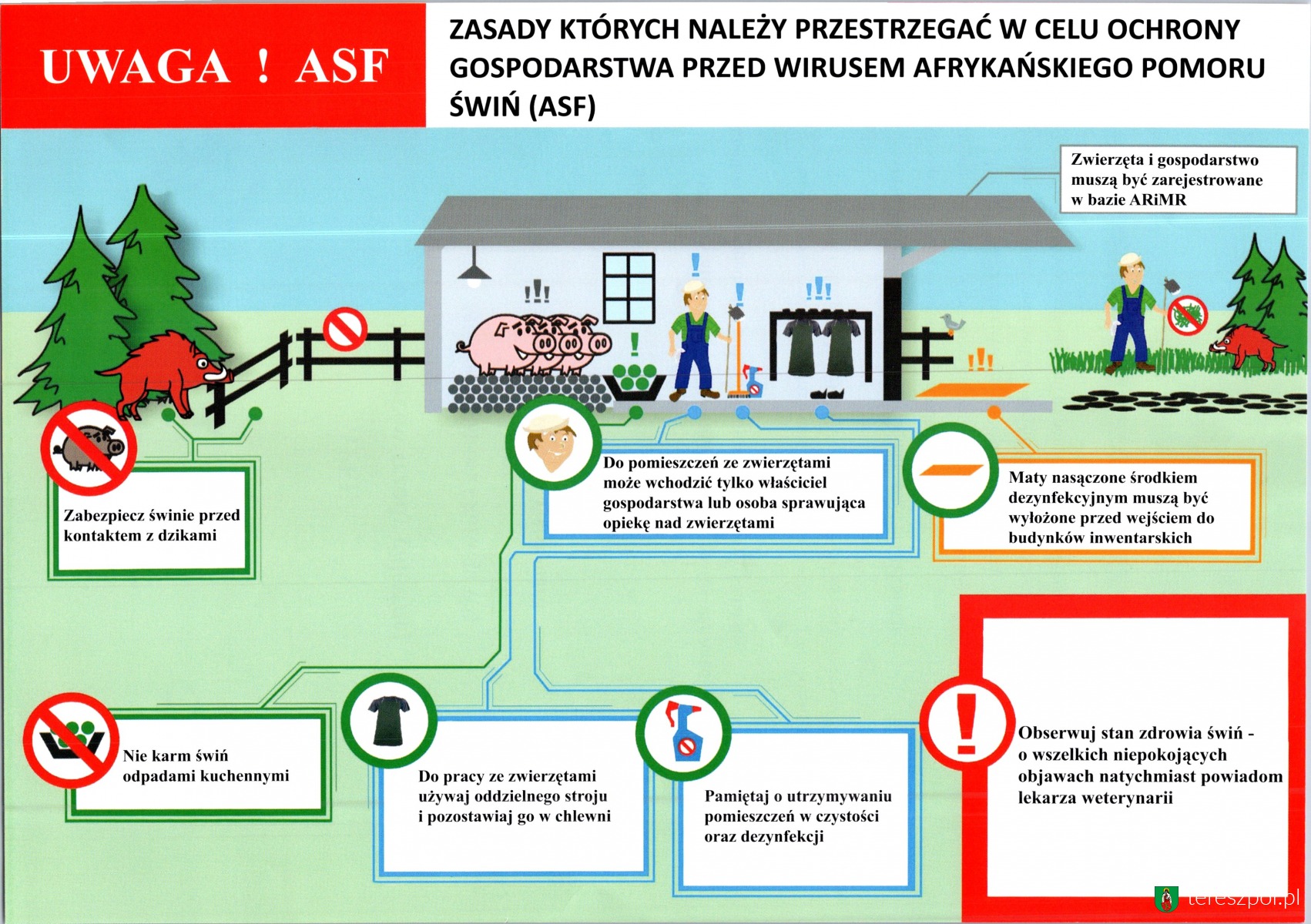 UWAGA ! ASF

ZASADY KTÓRYCH NALEŻY PRZESTRZEGAĆ W CELU OCHRONY GOSPODARSTWA PRZED WIRUSEM AFRYKAŃSKIEGO POMORU ŚWIŃ (ASF)

Zwierzęta i gospodarstwo muszą być zarejestrowane w bazie ARiMR

Zabezpiecz świnie przed kontaktem z dzikami

Do pomieszczeń ze zwierzętami może wchodzić tylko właściciel gospodarstwa lub osoba sprawująca opiekę nad zwierzętami

Maty nasączone środkiem dezynfekcyjnym muszą być wyłożone przed wejściem do budynków inwentarskich

Nie karm świń odpadami kuchennymi

Do pracy ze zwierzętami używaj oddzielnego stroju i pozostawiaj go w chlewni

Pamiętaj o utrzymywaniu pomieszczeń w czystości oraz dezynfekcji

Obserwuj stan zdrowia świń - o wszelkich niepokojących objawach natychmiast powiadom lekarza weterynarii

tereszpol.pl